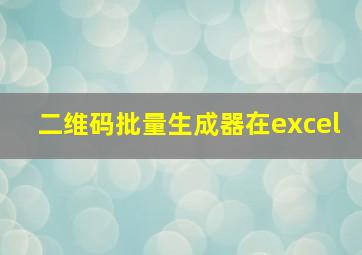 二维码批量生成器在excel